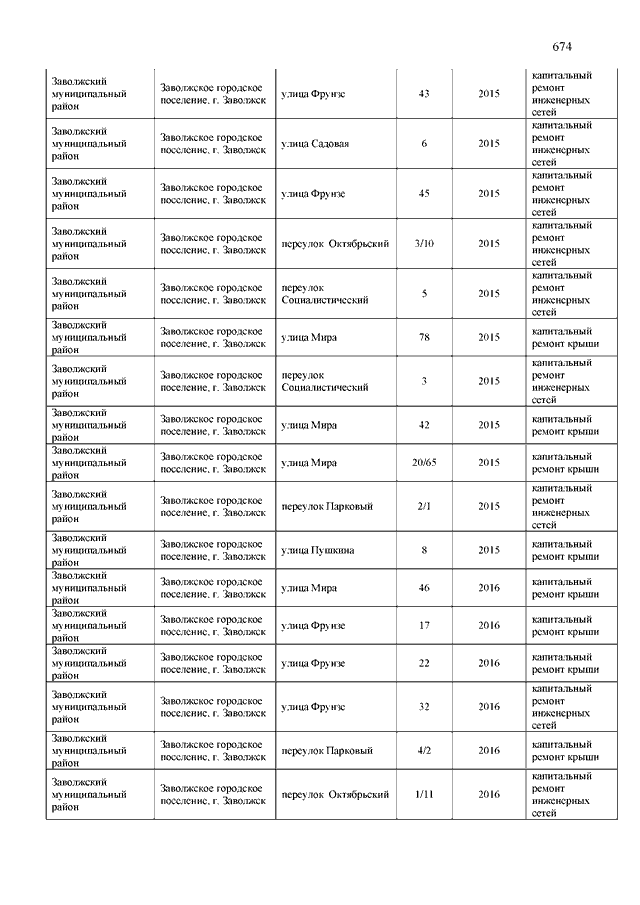 674

| | | | | | |
|---|---|---|---|---|---|
| Заволжский муниципальный район | Заволжское городское поселение, г. Заволжск | улица Фрунзе | 43 | 2015 | капитальный ремонт инженерных сетей |
| Заволжский муниципальный район | Заволжское городское поселение, г. Заволжск | улица Садовая | 6 | 2015 | капитальный ремонт инженерных сетей |
| Заволжский муниципальный район | Заволжское городское поселение, г. Заволжск | улица Фрунзе | 45 | 2015 | капитальный ремонт инженерных сетей |
| Заволжский муниципальный район | Заволжское городское поселение, г. Заволжск | переулок Октябрьский | 3/10 | 2015 | капитальный ремонт инженерных сетей |
| Заволжский муниципальный район | Заволжское городское поселение, г. Заволжск | переулок Социалистический | 5 | 2015 | капитальный ремонт инженерных сетей |
| Заволжский муниципальный район | Заволжское городское поселение, г. Заволжск | улица Мира | 78 | 2015 | капитальный ремонт крыши |
| Заволжский муниципальный район | Заволжское городское поселение, г. Заволжск | переулок Социалистический | 3 | 2015 | капитальный ремонт инженерных сетей |
| Заволжский муниципальный район | Заволжское городское поселение, г. Заволжск | улица Мира | 42 | 2015 | капитальный ремонт крыши |
| Заволжский муниципальный район | Заволжское городское поселение, г. Заволжск | улица Мира | 20/65 | 2015 | капитальный ремонт крыши |
| Заволжский муниципальный район | Заволжское городское поселение, г. Заволжск | переулок Парковый | 2/1 | 2015 | капитальный ремонт инженерных сетей |
| Заволжский муниципальный район | Заволжское городское поселение, г. Заволжск | улица Пушкина | 8 | 2015 | капитальный ремонт крыши |
| Заволжский муниципальный район | Заволжское городское поселение, г. Заволжск | улица Мира | 46 | 2016 | капитальный ремонт крыши |
| Заволжский муниципальный район | Заволжское городское поселение, г. Заволжск | улица Фрунзе | 17 | 2016 | капитальный ремонт крыши |
| Заволжский муниципальный район | Заволжское городское поселение, г. Заволжск | улица Фрунзе | 22 | 2016 | капитальный ремонт крыши |
| Заволжский муниципальный район | Заволжское городское поселение, г. Заволжск | улица Фрунзе | 32 | 2016 | капитальный ремонт инженерных сетей |
| Заволжский муниципальный район | Заволжское городское поселение, г. Заволжск | переулок Парковый | 4/2 | 2016 | капитальный ремонт крыши |
| Заволжский муниципальный район | Заволжское городское поселение, г. Заволжск | переулок Октябрьский | 1/11 | 2016 | капитальный ремонт инженерных сетей |